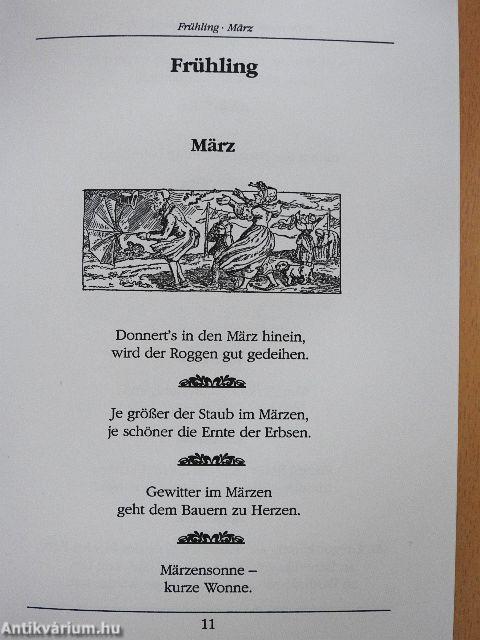 Frühling · März

Frühling

März

Donnert's in den März hinein,
wird der Roggen gut gedeihen.

Je größer der Staub im Märzen,
je schöner die Ernte der Erbsen.

Gewitter im Märzen
geht dem Bauern zu Herzen.

Märzensonne –
kurze Wonne.

11

Antikvárium.hu